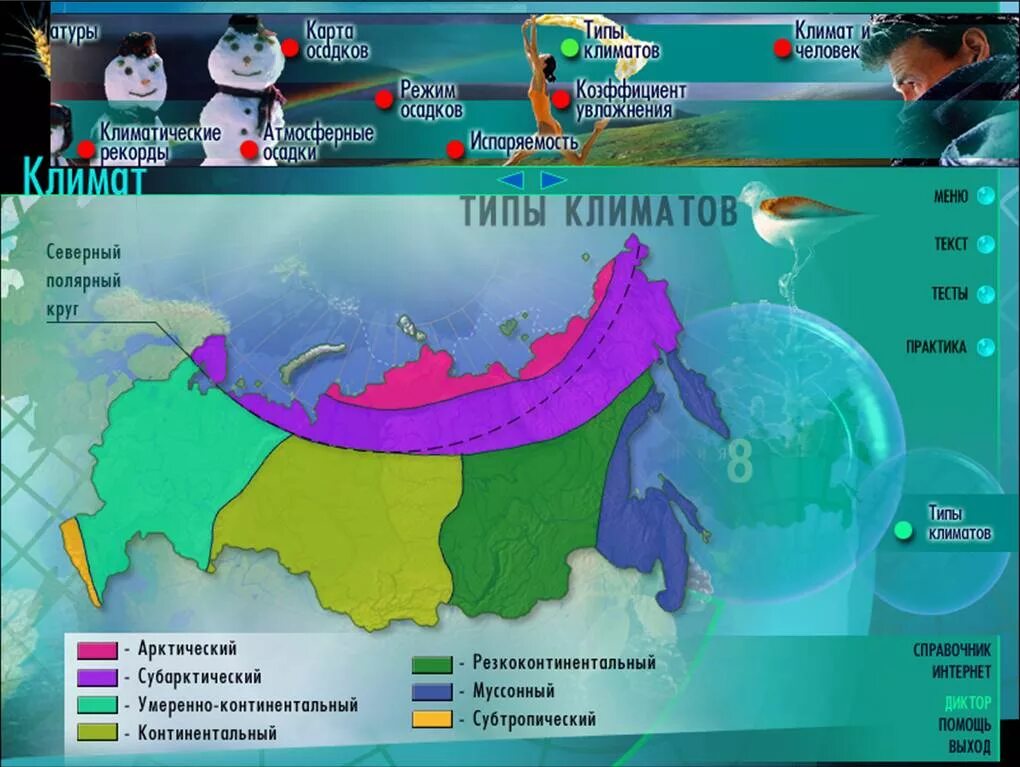 атуры

Карта осадков

Типы климатов

Климат и человек

Режим осадков

Коэффициент увлажнения

Климатические рекорды

Атмосферные осадки

Испаряемость

Климат

ТИПЫ КЛИМАТОВ

МЕНЮ

ТЕКСТ

ТЕСТЫ

ПРАКТИКА

Северный полярный круг

8

Типы климатов

- Арктический
- Субарктический
- Умеренно-континентальный
- Континентальный
- Резкоконтинентальный
- Муссонный
- Субтропический

СПРАВОЧНИК
ИНТЕРНЕТ
ДИКТОР
ПОМОЩЬ
ВЫХОД